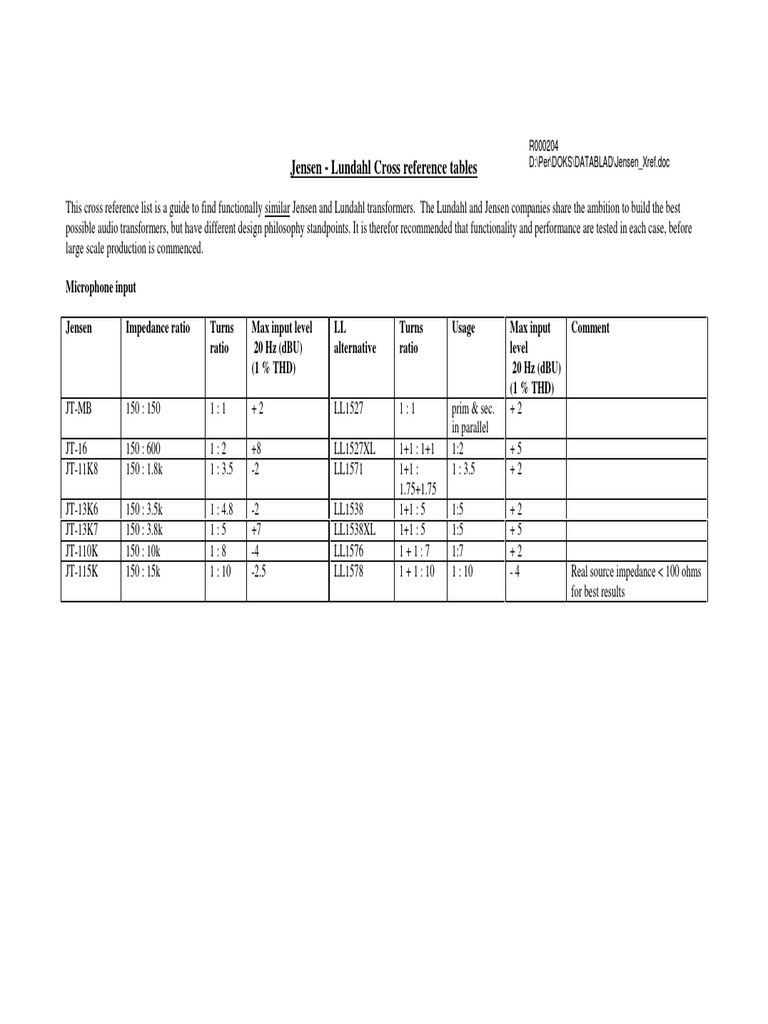 R000204
D:\Per\DOKS\DATABLAD\Jensen_Xref.doc

Jensen - Lundahl Cross reference tables

This cross reference list is a guide to find functionally similar Jensen and Lundahl transformers. The Lundahl and Jensen companies share the ambition to build the best possible audio transformers, but have different design philosophy standpoints. It is therefor recommended that functionality and performance are tested in each case, before large scale production is commenced.

Microphone input

| Jensen | Impedance ratio | Turns ratio | Max input level 20 Hz (dBU) (1 % THD) | LL alternative | Turns ratio | Usage | Max input level 20 Hz (dBU) (1 % THD) | Comment |
|---|---|---|---|---|---|---|---|---|
| JT-MB | 150 : 150 | 1 : 1 | + 2 | LL1527 | 1 : 1 | prim & sec. in parallel | + 2 | |
| JT-16 | 150 : 600 | 1 : 2 | +8 | LL1527XL | 1+1 : 1+1 | 1:2 | + 5 | |
| JT-11K8 | 150 : 1.8k | 1 : 3.5 | -2 | LL1571 | 1+1 : 1.75+1.75 | 1 : 3.5 | + 2 | |
| JT-13K6 | 150 : 3.5k | 1 : 4.8 | -2 | LL1538 | 1+1 : 5 | 1:5 | + 2 | |
| JT-13K7 | 150 : 3.8k | 1 : 5 | +7 | LL1538XL | 1+1 : 5 | 1:5 | + 5 | |
| JT-110K | 150 : 10k | 1 : 8 | -4 | LL1576 | 1 + 1 : 7 | 1:7 | + 2 | |
| JT-115K | 150 : 15k | 1 : 10 | -2.5 | LL1578 | 1 + 1 : 10 | 1 : 10 | - 4 | Real source impedance < 100 ohms for best results |